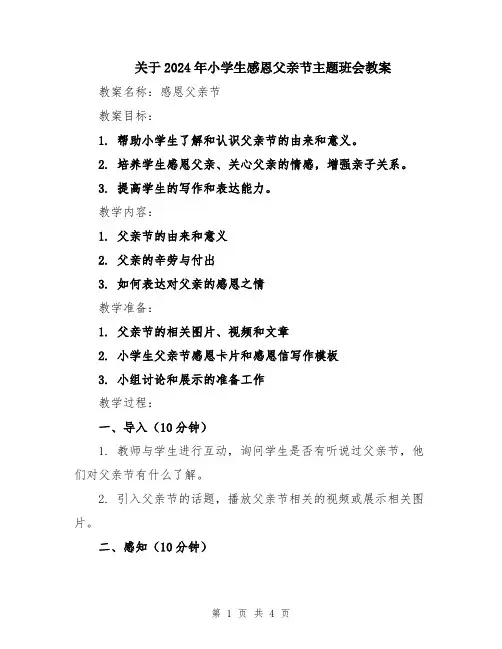 关于2024年小学生感恩父亲节主题班会教案

教案名称：感恩父亲节

教案目标：

1. 帮助小学生了解和认识父亲节的由来和意义。

2. 培养学生感恩父亲、关心父亲的情感，增强亲子关系。

3. 提高学生的写作和表达能力。

教学内容：

1. 父亲节的由来和意义

2. 父亲的辛劳与付出

3. 如何表达对父亲的感恩之情

教学准备：

1. 父亲节的相关图片、视频和文章

2. 小学生父亲节感恩卡片和感恩信写作模板

3. 小组讨论和展示的准备工作

教学过程：

一、导入（10分钟）

1. 教师与学生进行互动，询问学生是否有听说过父亲节，他们对父亲节有什么了解。

2. 引入父亲节的话题，播放父亲节相关的视频或展示相关图片。

二、感知（10分钟）

第 1 页 共 4 页